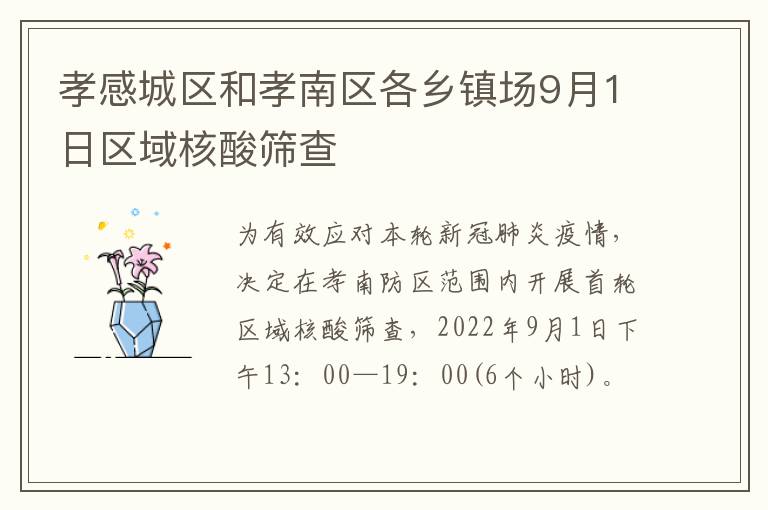 孝感城区和孝南区各乡镇场9月1日区域核酸筛查

为有效应对本轮新冠肺炎疫情，决定在孝南防区范围内开展首轮区域核酸筛查，2022年9月1日下午13：00—19：00(6个小时)。